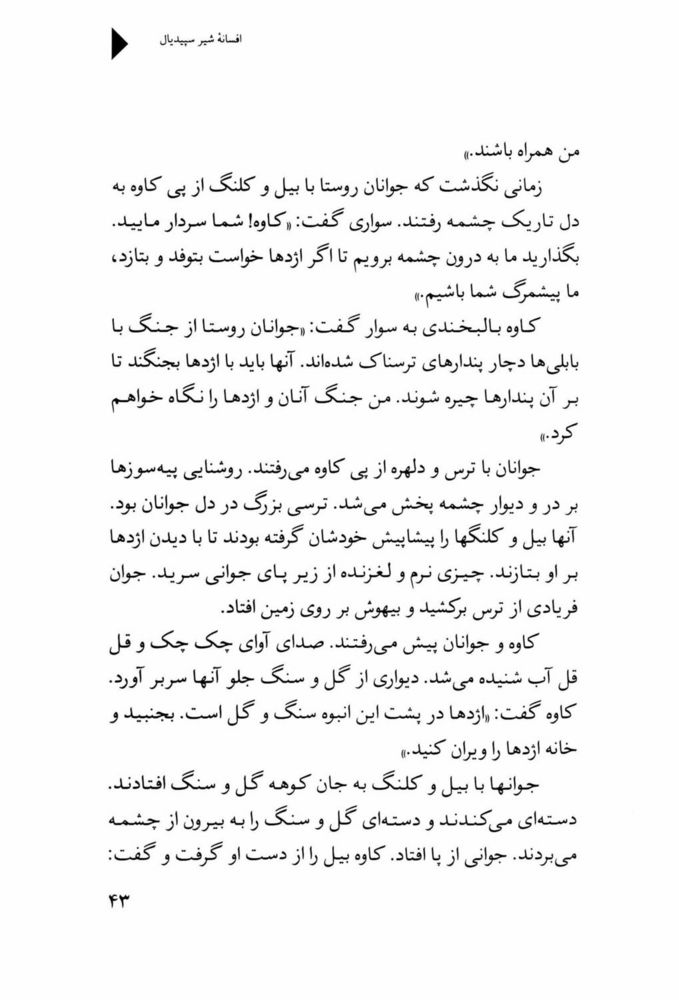 افسانهٔ شیر سپیدیال

من همراه باشند.»

زمانی نگذشت که جوانان روستا با بیل و کلنگ از پی کاوه به دل تاریک چشمه رفتند. سواری گفت: «کاوه! شما سردار مایید. بگذارید ما به درون چشمه برویم تا اگر اژدها خواست بتوفد و بتازد، ما پیشمرگ شما باشیم.»

کاوه بالبخندی به سوار گفت: «جوانان روستا از جنگ با بابلی‌ها دچار پندارهای ترسناک شده‌اند. آنها باید با اژدها بجنگند تا بر آن پندارها چیره شوند. من جنگ آنان و اژدها را نگاه خواهم کرد.»

جوانان با ترس و دلهره از پی کاوه می‌رفتند. روشنایی پیه‌سوزها بر در و دیوار چشمه پخش می‌شد. ترسی بزرگ در دل جوانان بود. آنها بیل و کلنگها را پیشاپیش خودشان گرفته بودند تا با دیدن اژدها بر او بتازند. چیزی نرم و لغزنده از زیر پای جوانی سرید. جوان فریادی از ترس برکشید و بیهوش بر روی زمین افتاد.

کاوه و جوانان پیش می‌رفتند. صدای آوای چک چک و قل قل آب شنیده می‌شد. دیواری از گل و سنگ جلو آنها سربر آورد. کاوه گفت: «اژدها در پشت این انبوه سنگ و گل است. بجنبید و خانه اژدها را ویران کنید.»

جوانها با بیل و کلنگ به جان کوهه گل و سنگ افتادند. دسته‌ای می‌کندند و دسته‌ای گل و سنگ را به بیرون از چشمه می‌بردند. جوانی از پا افتاد. کاوه بیل را از دست او گرفت و گفت:

۴۳